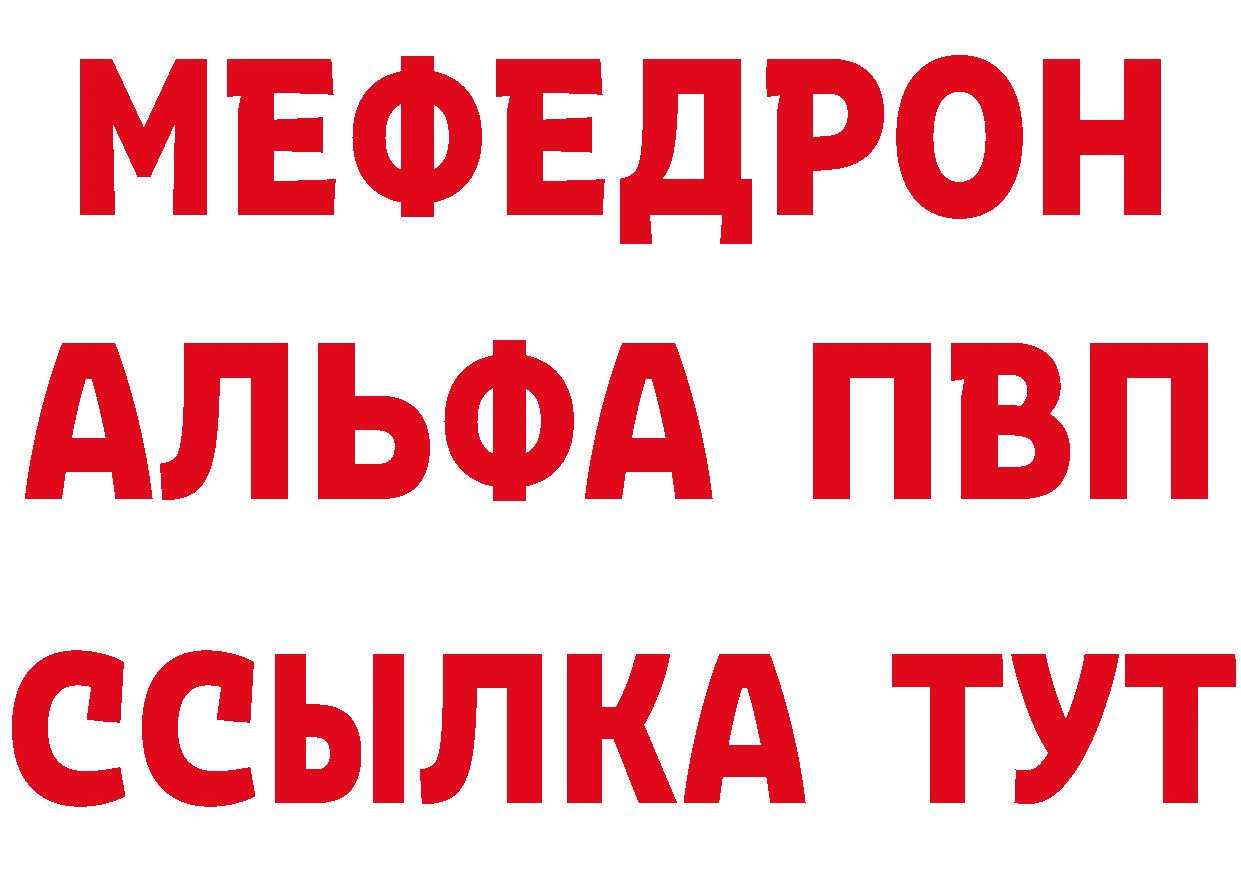 МЕФЕДРОН
АЛЬФА ПВП
ССЫЛКА ТУТ